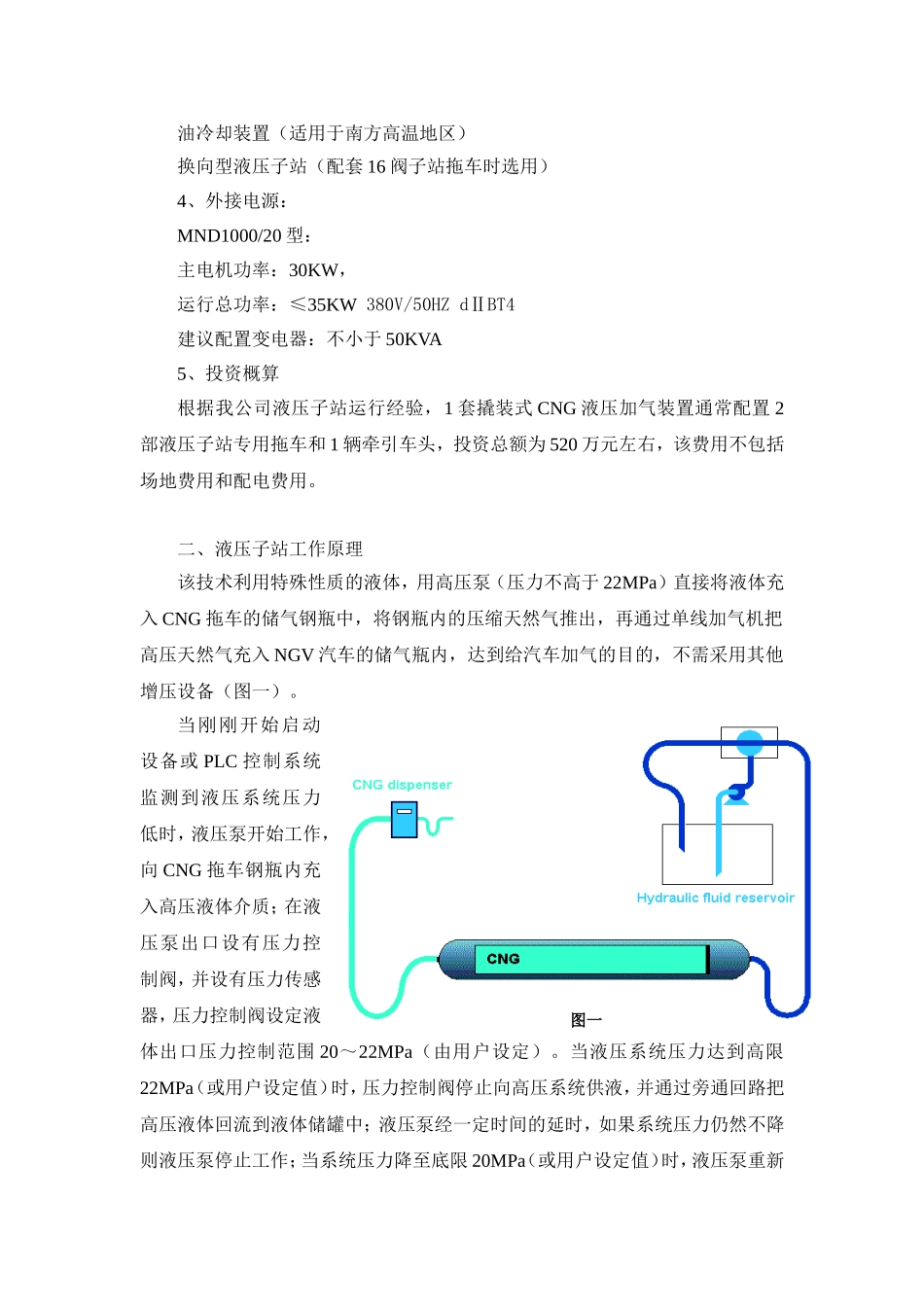 油冷却装置（适用于南方高温地区）
换向型液压子站（配套 16 阀子站拖车时选用）
4、外接电源：
MND1000/20 型：
主电机功率：30KW，
运行总功率：≤35KW 380V/50HZ dⅡBT4
建议配置变电器：不小于 50KVA
5、投资概算
根据我公司液压子站运行经验，1 套撬装式 CNG 液压加气装置通常配置 2 部液压子站专用拖车和 1 辆牵引车头，投资总额为 520 万元左右，该费用不包括场地费用和配电费用。

二、液压子站工作原理
该技术利用特殊性质的液体，用高压泵（压力不高于 22MPa）直接将液体充入 CNG 拖车的储气钢瓶中，将钢瓶内的压缩天然气推出，再通过单线加气机把高压天然气充入 NGV 汽车的储气瓶内，达到给汽车加气的目的，不需采用其他增压设备（图一）。
当刚刚开始启动设备或 PLC 控制系统监测到液压系统压力低时，液压泵开始工作，向 CNG 拖车钢瓶内充入高压液体介质；在液压泵出口设有压力控制阀，并设有压力传感器，压力控制阀设定液体出口压力控制范围 20～22MPa（由用户设定）。当液压系统压力达到高限 22MPa（或用户设定值）时，压力控制阀停止向高压系统供液，并通过旁通回路把高压液体回流到液体储罐中；液压泵经一定时间的延时，如果系统压力仍然不降则液压泵停止工作；当系统压力降至底限 20MPa（或用户设定值）时，液压泵重新

CNG dispenser
Hydraulic fluid reservoir
CNG
图一